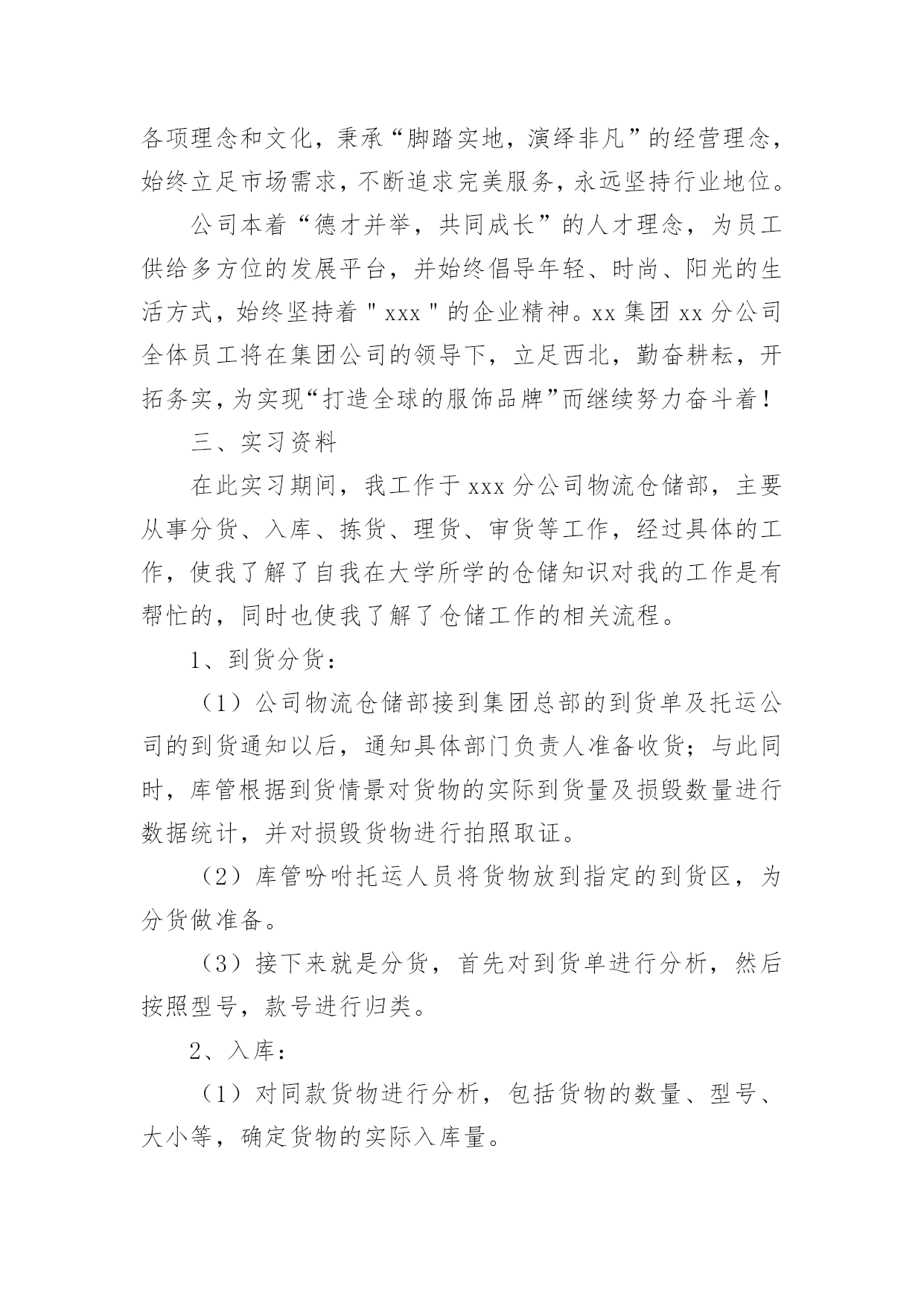 各项理念和文化，秉承“脚踏实地，演绎非凡”的经营理念，始终立足市场需求，不断追求完美服务，永远坚持行业地位。

公司本着“德才并举，共同成长”的人才理念，为员工供给多方位的发展平台，并始终倡导年轻、时尚、阳光的生活方式，始终坚持着＂xxx＂的企业精神。xx 集团 xx 分公司全体员工将在集团公司的领导下，立足西北，勤奋耕耘，开拓务实，为实现“打造全球的服饰品牌”而继续努力奋斗着！

三、实习资料

在此实习期间，我工作于 xxx 分公司物流仓储部，主要从事分货、入库、拣货、理货、审货等工作，经过具体的工作，使我了解了自我在大学所学的仓储知识对我的工作是有帮忙的，同时也使我了解了仓储工作的相关流程。

1、到货分货：

（1）公司物流仓储部接到集团总部的到货单及托运公司的到货通知以后，通知具体部门负责人准备收货；与此同时，库管根据到货情景对货物的实际到货量及损毁数量进行数据统计，并对损毁货物进行拍照取证。

（2）库管吩咐托运人员将货物放到指定的到货区，为分货做准备。

（3）接下来就是分货，首先对到货单进行分析，然后按照型号，款号进行归类。

2、入库：

（1）对同款货物进行分析，包括货物的数量、型号、大小等，确定货物的实际入库量。